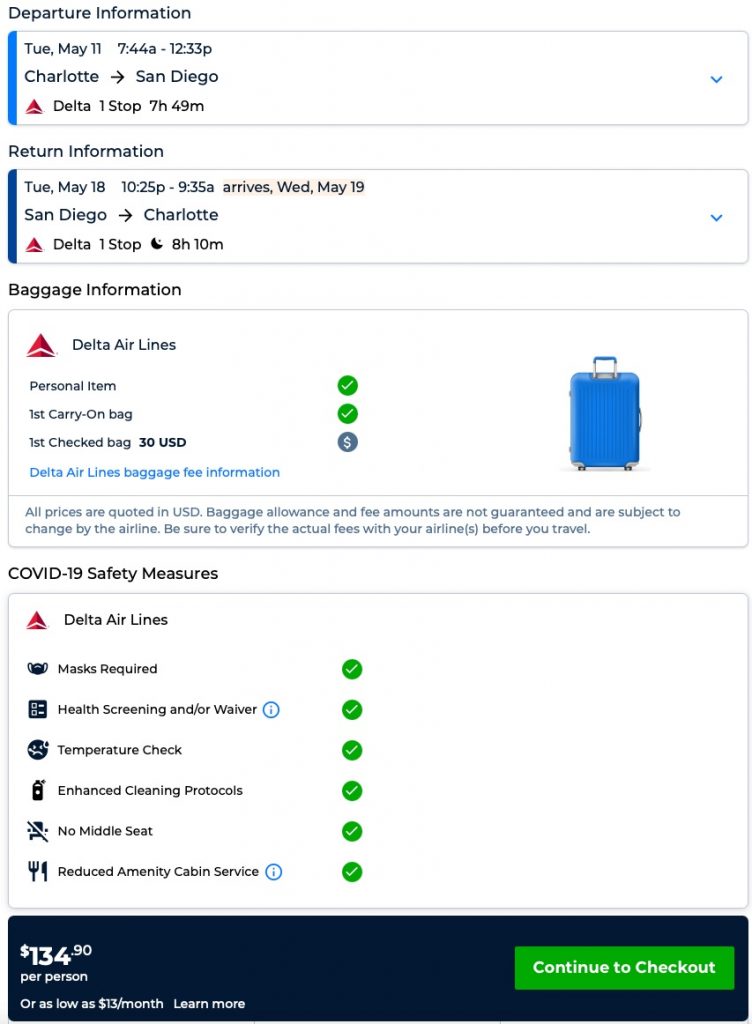 Departure Information

Tue, May 11 7:44a - 12:33p
Charlotte → San Diego
Delta 1 Stop 7h 49m

Return Information

Tue, May 18 10:25p - 9:35a arrives, Wed, May 19
San Diego → Charlotte
Delta 1 Stop 8h 10m

Baggage Information

Delta Air Lines

Personal Item
1st Carry-On bag
1st Checked bag 30 USD
Delta Air Lines baggage fee information

All prices are quoted in USD. Baggage allowance and fee amounts are not guaranteed and are subject to change by the airline. Be sure to verify the actual fees with your airline(s) before you travel.

COVID-19 Safety Measures

Delta Air Lines

Masks Required
Health Screening and/or Waiver
Temperature Check
Enhanced Cleaning Protocols
No Middle Seat
Reduced Amenity Cabin Service

$134.90
per person
Or as low as $13/month Learn more

Continue to Checkout